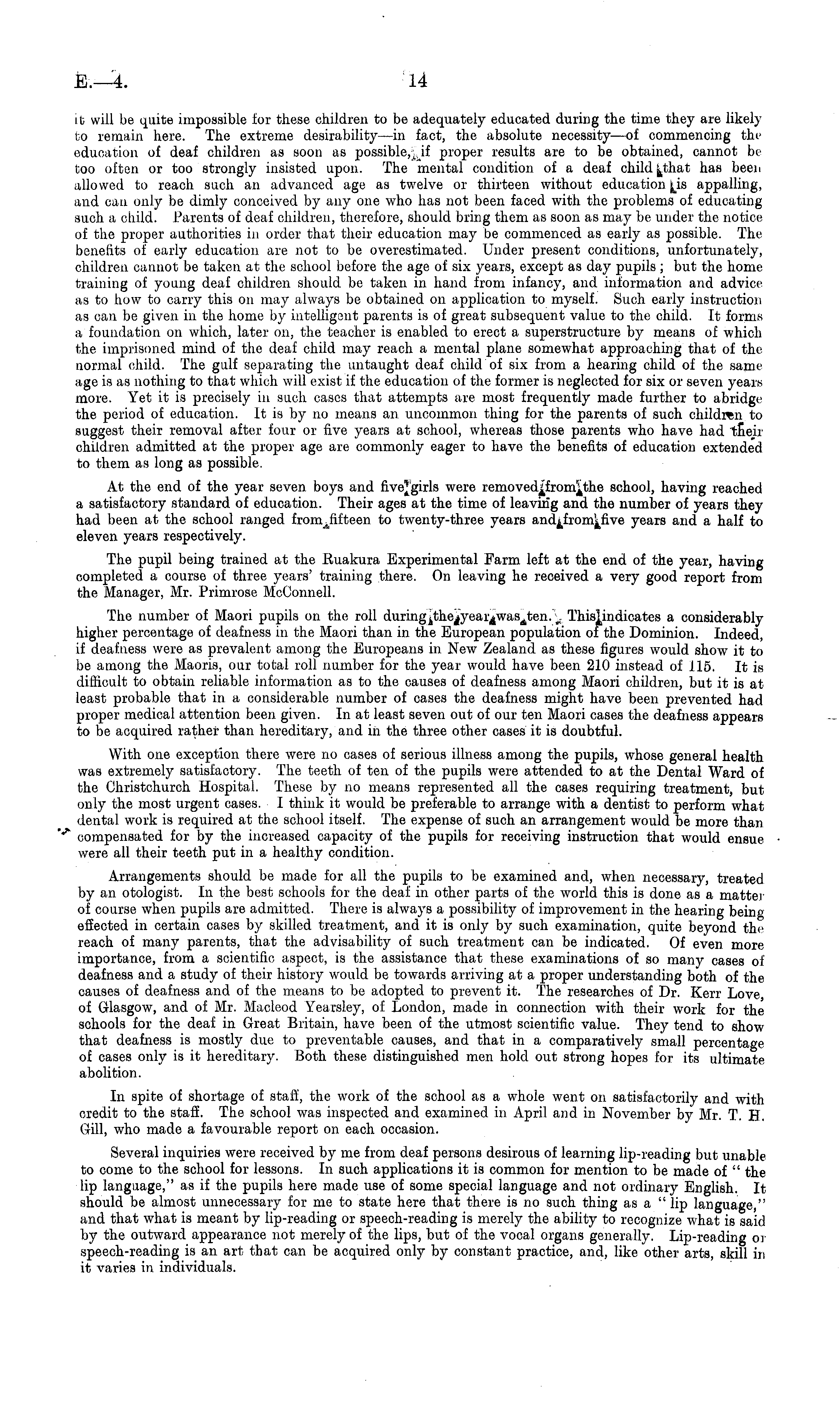 E.—4. 14

it will be quite impossible for these children to be adequately educated during the time they are likely to remain here. The extreme desirability—in fact, the absolute necessity—of commencing the education of deaf children as soon as possible, if proper results are to be obtained, cannot be too often or too strongly insisted upon. The mental condition of a deaf child that has been allowed to reach such an advanced age as twelve or thirteen without education is appalling, and can only be dimly conceived by any one who has not been faced with the problems of educating such a child. Parents of deaf children, therefore, should bring them as soon as may be under the notice of the proper authorities in order that their education may be commenced as early as possible. The benefits of early education are not to be overestimated. Under present conditions, unfortunately, children cannot be taken at the school before the age of six years, except as day pupils; but the home training of young deaf children should be taken in hand from infancy, and information and advice as to how to carry this on may always be obtained on application to myself. Such early instruction as can be given in the home by intelligent parents is of great subsequent value to the child. It forms a foundation on which, later on, the teacher is enabled to erect a superstructure by means of which the imprisoned mind of the deaf child may reach a mental plane somewhat approaching that of the normal child. The gulf separating the untaught deaf child of six from a hearing child of the same age is as nothing to that which will exist if the education of the former is neglected for six or seven years more. Yet it is precisely in such cases that attempts are most frequently made further to abridge the period of education. It is by no means an uncommon thing for the parents of such children to suggest their removal after four or five years at school, whereas those parents who have had their children admitted at the proper age are commonly eager to have the benefits of education extended to them as long as possible.

At the end of the year seven boys and five girls were removed from the school, having reached a satisfactory standard of education. Their ages at the time of leaving and the number of years they had been at the school ranged from fifteen to twenty-three years and from five years and a half to eleven years respectively.

The pupil being trained at the Ruakura Experimental Farm left at the end of the year, having completed a course of three years' training there. On leaving he received a very good report from the Manager, Mr. Primrose McConnell.

The number of Maori pupils on the roll during the year was ten. This indicates a considerably higher percentage of deafness in the Maori than in the European population of the Dominion. Indeed, if deafness were as prevalent among the Europeans in New Zealand as these figures would show it to be among the Maoris, our total roll number for the year would have been 210 instead of 115. It is difficult to obtain reliable information as to the causes of deafness among Maori children, but it is at least probable that in a considerable number of cases the deafness might have been prevented had proper medical attention been given. In at least seven out of our ten Maori cases the deafness appears to be acquired rather than hereditary, and in the three other cases it is doubtful.

With one exception there were no cases of serious illness among the pupils, whose general health was extremely satisfactory. The teeth of ten of the pupils were attended to at the Dental Ward of the Christchurch Hospital. These by no means represented all the cases requiring treatment, but only the most urgent cases. I think it would be preferable to arrange with a dentist to perform what dental work is required at the school itself. The expense of such an arrangement would be more than compensated for by the increased capacity of the pupils for receiving instruction that would ensue were all their teeth put in a healthy condition.

Arrangements should be made for all the pupils to be examined and, when necessary, treated by an otologist. In the best schools for the deaf in other parts of the world this is done as a matter of course when pupils are admitted. There is always a possibility of improvement in the hearing being effected in certain cases by skilled treatment, and it is only by such examination, quite beyond the reach of many parents, that the advisability of such treatment can be indicated. Of even more importance, from a scientific aspect, is the assistance that these examinations of so many cases of deafness and a study of their history would be towards arriving at a proper understanding both of the causes of deafness and of the means to be adopted to prevent it. The researches of Dr. Kerr Love, of Glasgow, and of Mr. Macleod Yearsley, of London, made in connection with their work for the schools for the deaf in Great Britain, have been of the utmost scientific value. They tend to show that deafness is mostly due to preventable causes, and that in a comparatively small percentage of cases only is it hereditary. Both these distinguished men hold out strong hopes for its ultimate abolition.

In spite of shortage of staff, the work of the school as a whole went on satisfactorily and with credit to the staff. The school was inspected and examined in April and in November by Mr. T. H. Gill, who made a favourable report on each occasion.

Several inquiries were received by me from deaf persons desirous of learning lip-reading but unable to come to the school for lessons. In such applications it is common for mention to be made of "the lip language," as if the pupils here made use of some special language and not ordinary English. It should be almost unnecessary for me to state here that there is no such thing as a "lip language," and that what is meant by lip-reading or speech-reading is merely the ability to recognize what is said by the outward appearance not merely of the lips, but of the vocal organs generally. Lip-reading or speech-reading is an art that can be acquired only by constant practice, and, like other arts, skill in it varies in individuals.